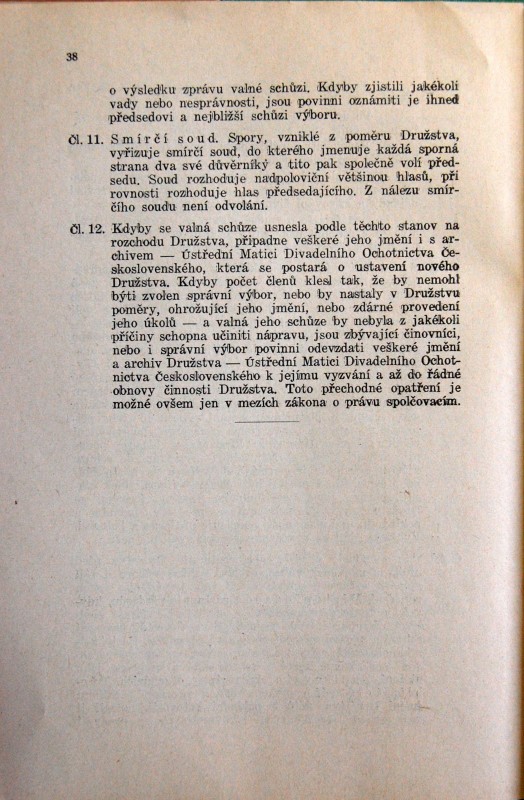 38

o výsledku zprávu valné schůzi. Kdyby zjistili jakékoli vady nebo nesprávnosti, jsou povinni oznámiti je ihned předsedovi a nejbližší schůzi výboru.

Čl. 11. Smírčí soud. Spory, vzniklé z poměru Družstva, vyřizuje smírčí soud, do kterého jmenuje každá sporná strana dva své důvěrníky a tito pak společně volí předsedu. Soud rozhoduje nadpoloviční většinou hlasů, při rovnosti rozhoduje hlas předsedajícího. Z nálezu smírčího soudu není odvolání.

Čl. 12. Kdyby se valná schůze usnesla podle těchto stanov na rozchodu Družstva, připadne veškeré jeho jmění i s archivem — Ústřední Matici Divadelního Ochotnictva Československého, která se postará o ustavení nového Družstva. Kdyby počet členů klesl tak, že by nemohl býti zvolen správní výbor, nebo by nastaly v Družstvu poměry, ohrožující jeho jmění, nebo zdárné provedení jeho úkolů — a valná jeho schůze by nebyla z jakékoli příčiny schopna učiniti nápravu, jsou zbývající činovníci, nebo i správní výbor povinni odevzdati veškeré jmění a archiv Družstva — Ústřední Matici Divadelního Ochotnictva Československého k jejímu vyzvání a až do řádné obnovy činnosti Družstva. Toto přechodné opatření je možné ovšem jen v mezích zákona o právu spolčovacím.